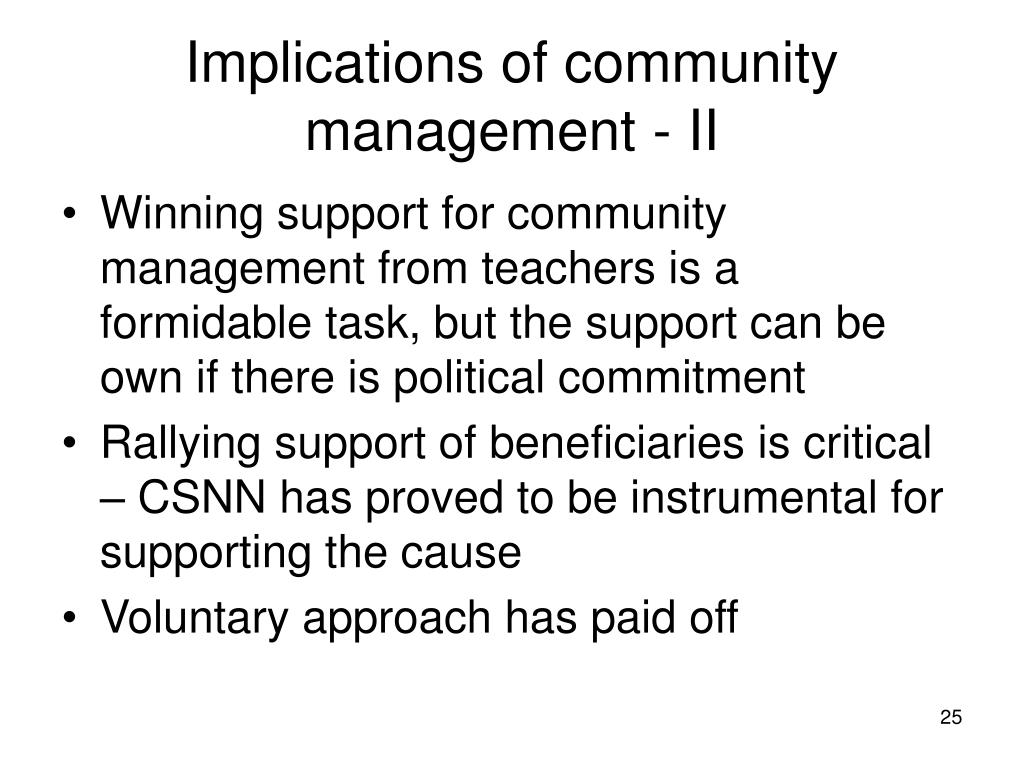 Implications of community management - II

• Winning support for community management from teachers is a formidable task, but the support can be own if there is political commitment

• Rallying support of beneficiaries is critical – CSNN has proved to be instrumental for supporting the cause

• Voluntary approach has paid off

25